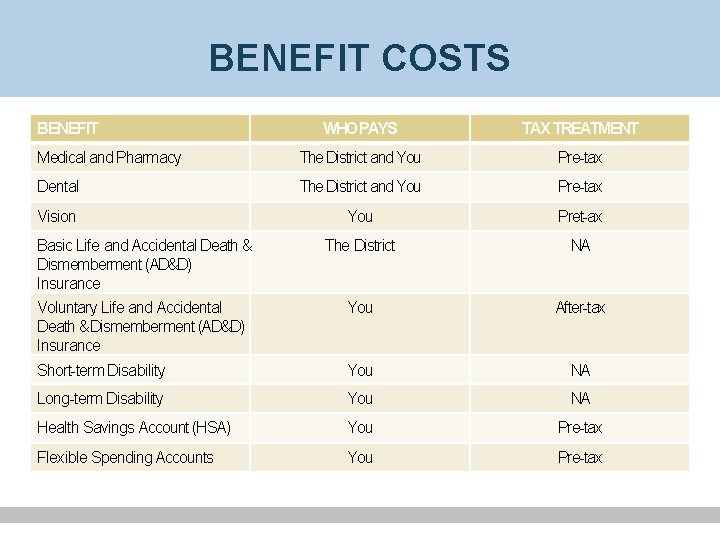 BENEFIT COSTS

| BENEFIT | WHO PAYS | TAX TREATMENT |
|---|---|---|
| Medical and Pharmacy | The District and You | Pre-tax |
| Dental | The District and You | Pre-tax |
| Vision | You | Pret-ax |
| Basic Life and Accidental Death & Dismemberment (AD&D) Insurance | The District | NA |
| Voluntary Life and Accidental Death &Dismemberment (AD&D) Insurance | You | After-tax |
| Short-term Disability | You | NA |
| Long-term Disability | You | NA |
| Health Savings Account (HSA) | You | Pre-tax |
| Flexible Spending Accounts | You | Pre-tax |